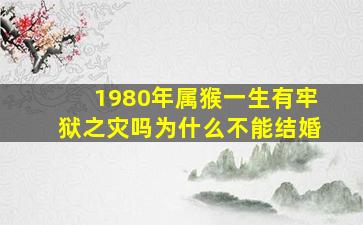 1980年属猴一生有牢狱之灾吗为什么不能结婚